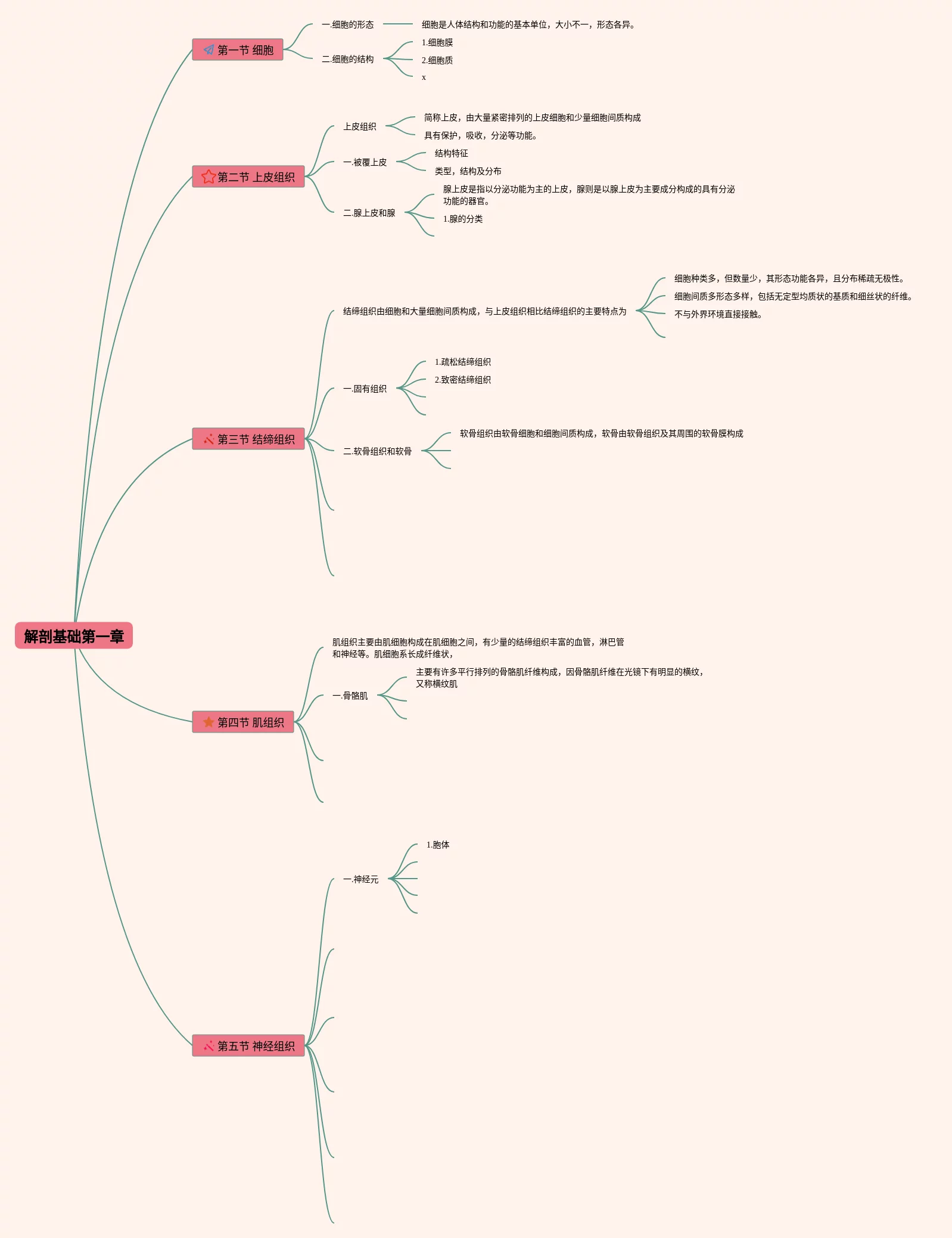 解剖基础第一章

第一节 细胞

一.细胞的形态

细胞是人体结构和功能的基本单位，大小不一，形态各异。

二.细胞的结构

1.细胞膜

2.细胞质

x

第二节 上皮组织

上皮组织

简称上皮，由大量紧密排列的上皮细胞和少量细胞间质构成

具有保护，吸收，分泌等功能。

一.被覆上皮

结构特征

类型，结构及分布

二.腺上皮和腺

腺上皮是指以分泌功能为主的上皮，腺则是以腺上皮为主要成分构成的具有分泌功能的器官。

1.腺的分类

第三节 结缔组织

结缔组织由细胞和大量细胞间质构成，与上皮组织相比结缔组织的主要特点为

细胞种类多，但数量少，其形态功能各异，且分布稀疏无极性。

细胞间质多形态多样，包括无定型均质状的基质和细丝状的纤维。

不与外界环境直接接触。

一.固有组织

1.疏松结缔组织

2.致密结缔组织

二.软骨组织和软骨

软骨组织由软骨细胞和细胞间质构成，软骨由软骨组织及其周围的软骨膜构成

第四节 肌组织

肌组织主要由肌细胞构成在肌细胞之间，有少量的结缔组织丰富的血管，淋巴管和神经等。肌细胞系长成纤维状，

一.骨骼肌

主要有许多平行排列的骨骼肌纤维构成，因骨骼肌纤维在光镜下有明显的横纹，又称横纹肌

第五节 神经组织

一.神经元

1.胞体